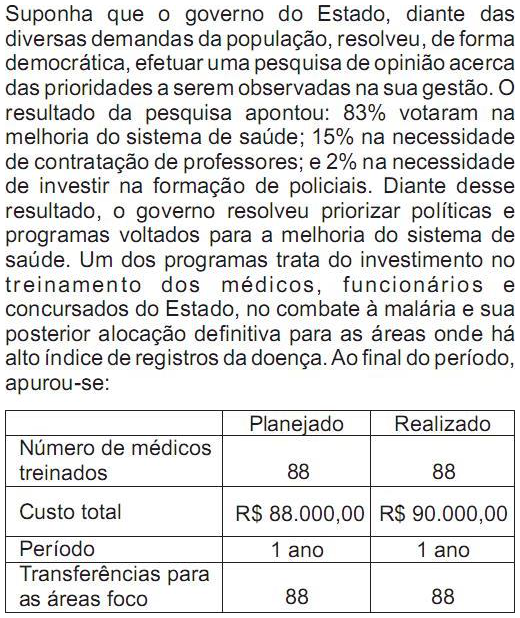 Suponha que o governo do Estado, diante das diversas demandas da população, resolveu, de forma democrática, efetuar uma pesquisa de opinião acerca das prioridades a serem observadas na sua gestão. O resultado da pesquisa apontou: 83% votaram na melhoria do sistema de saúde; 15% na necessidade de contratação de professores; e 2% na necessidade de investir na formação de policiais. Diante desse resultado, o governo resolveu priorizar políticas e programas voltados para a melhoria do sistema de saúde. Um dos programas trata do investimento no treinamento dos médicos, funcionários e concursados do Estado, no combate à malária e sua posterior alocação definitiva para as áreas onde há alto índice de registros da doença. Ao final do período, apurou-se:

| | Planejado | Realizado |
|---|---|---|
| Número de médicos treinados | 88 | 88 |
| Custo total | R$ 88.000,00 | R$ 90.000,00 |
| Período | 1 ano | 1 ano |
| Transferências para as áreas foco | 88 | 88 |